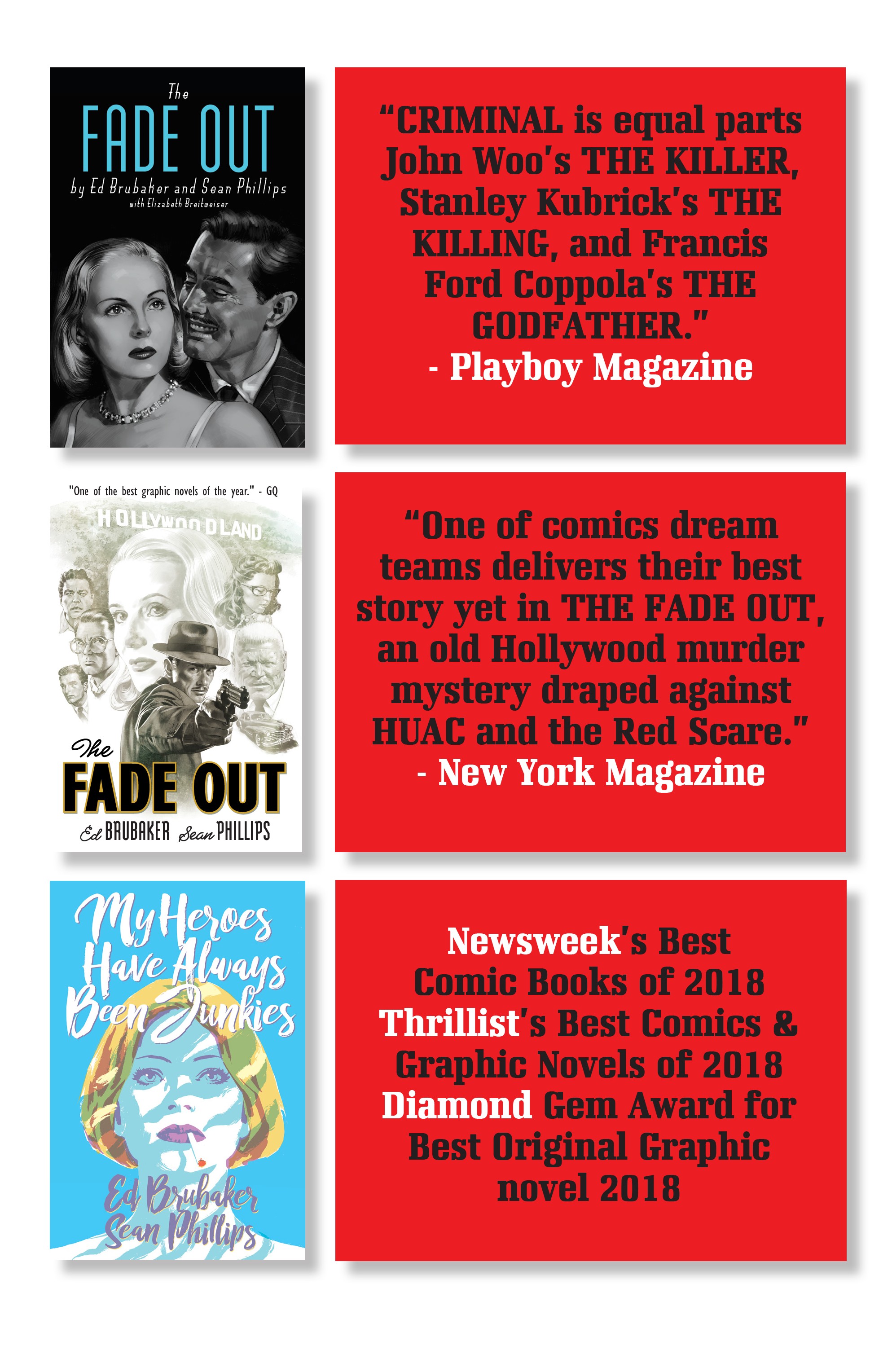 The
FADE OUT
by Ed Brubaker and Sean Phillips
with Elizabeth Breitweiser

"CRIMINAL is equal parts John Woo's THE KILLER, Stanley Kubrick's THE KILLING, and Francis Ford Coppola's THE GODFATHER."
- Playboy Magazine

"One of the best graphic novels of the year." - GQ
HOLLYWOODLAND
The
FADE OUT
Ed BRUBAKER Sean PHILLIPS

"One of comics dream teams delivers their best story yet in THE FADE OUT, an old Hollywood murder mystery draped against HUAC and the Red Scare."
- New York Magazine

My Heroes Have Always Been Junkies
Ed Brubaker
Sean Phillips

Newsweek's Best Comic Books of 2018
Thrillist's Best Comics & Graphic Novels of 2018
Diamond Gem Award for Best Original Graphic novel 2018